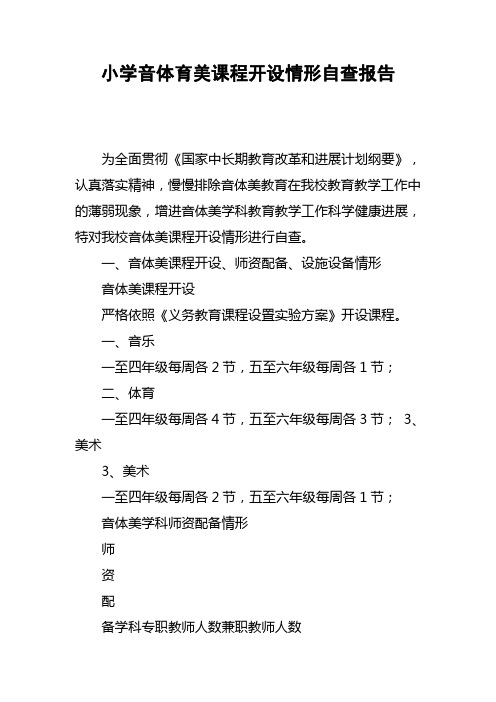 小学音体育美课程开设情形自查报告

为全面贯彻《国家中长期教育改革和进展计划纲要》，认真落实精神，慢慢排除音体美教育在我校教育教学工作中的薄弱现象，增进音体美学科教育教学工作科学健康进展，特对我校音体美课程开设情形进行自查。

一、音体美课程开设、师资配备、设施设备情形

音体美课程开设

严格依照《义务教育课程设置实验方案》开设课程。

一、音乐

一至四年级每周各 2 节，五至六年级每周各 1 节；

二、体育

一至四年级每周各 4 节，五至六年级每周各 3 节； 3、美术

3、美术

一至四年级每周各 2 节，五至六年级每周各 1 节；

音体美学科师资配备情形

师

资

配

备学科专职教师人数兼职教师人数